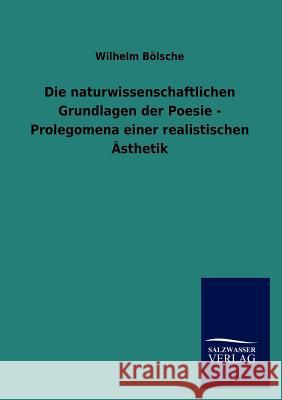 Wilhelm Bölsche

Die naturwissenschaftlichen Grundlagen der Poesie - Prolegomena einer realistischen Ästhetik

SALZWASSER VERLAG

Kraina Książek